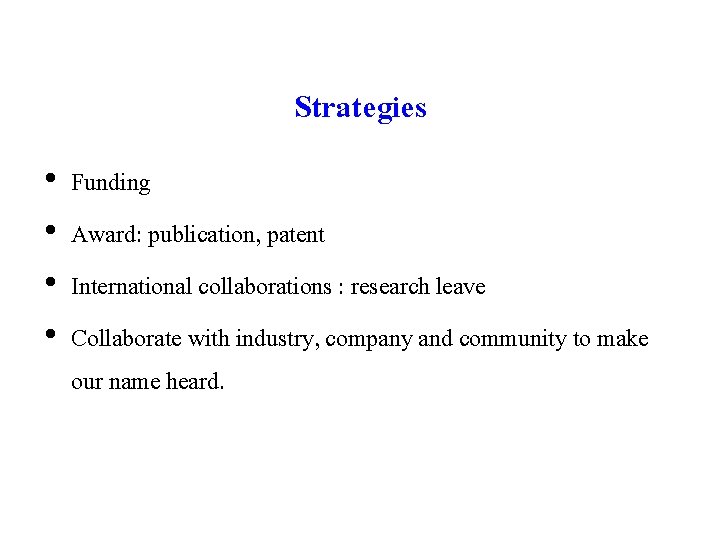 Strategies

• Funding
• Award: publication, patent
• International collaborations : research leave
• Collaborate with industry, company and community to make our name heard.